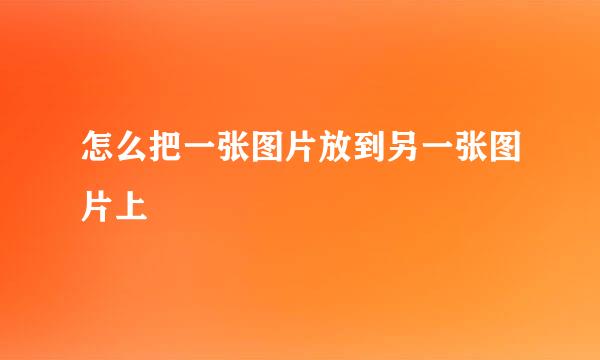 怎么把一张图片放到另一张图片上